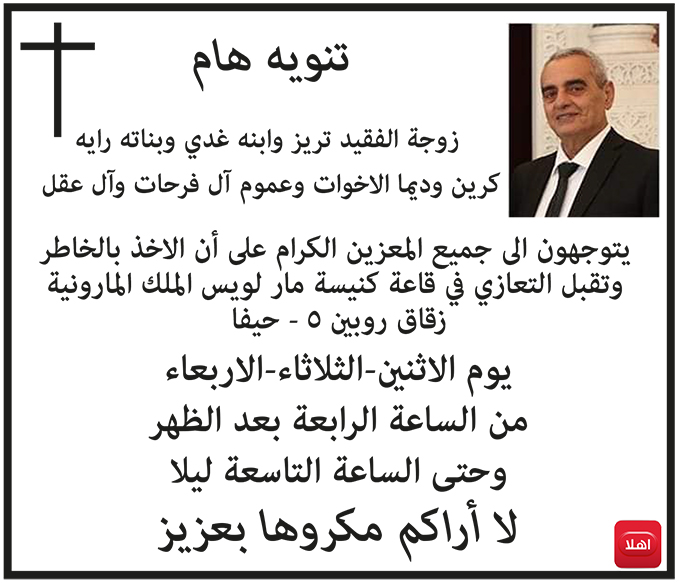 تنويه هام

زوجة الفقيد تريز وابنه غدي وبناته رايه

كرين وديما الاخوات وعموم آل فرحات وآل عقل

يتوجهون الى جميع المعزين الكرام على أن الاخذ بالخاطر وتقبل التعازي في قاعة كنيسة مار لويس الملك المارونية زقاق روبين ٥ - حيفا

يوم الاثنين-الثلاثاء-الاربعاء

من الساعة الرابعة بعد الظهر

وحتى الساعة التاسعة ليلا

لا أراكم مكروها بعزيز

اهلا